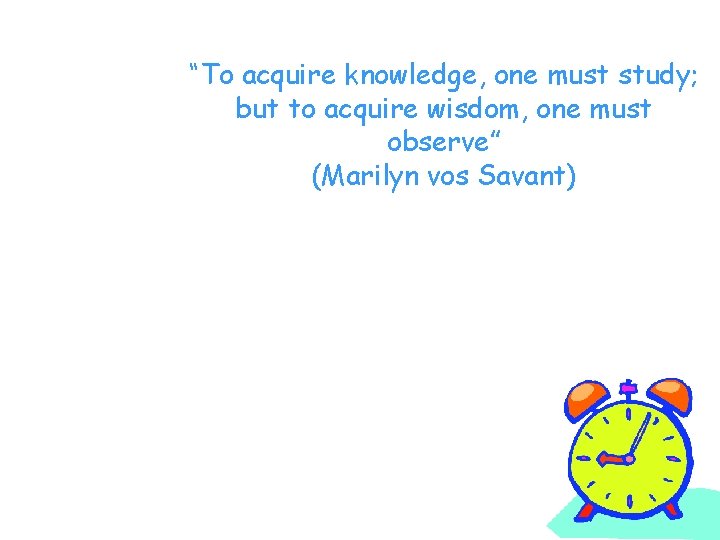 “To acquire knowledge, one must study; but to acquire wisdom, one must observe”
(Marilyn vos Savant)